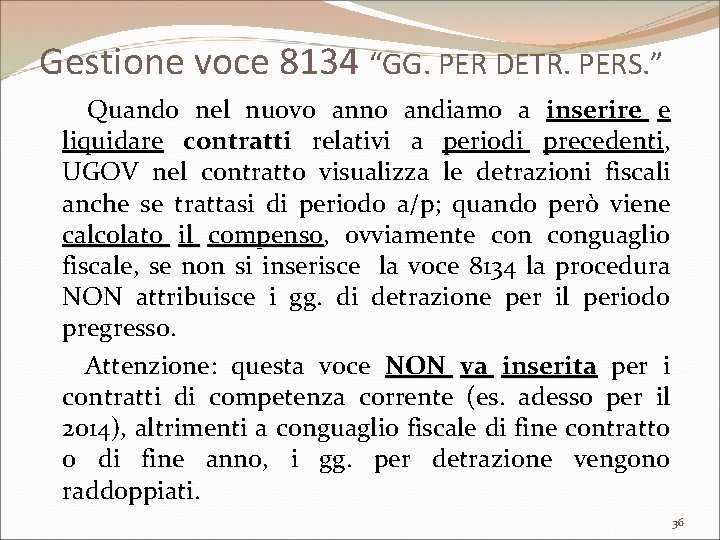 Gestione voce 8134 “GG. PER DETR. PERS.”

Quando nel nuovo anno andiamo a inserire e liquidare contratti relativi a periodi precedenti, UGOV nel contratto visualizza le detrazioni fiscali anche se trattasi di periodo a/p; quando però viene calcolato il compenso, ovviamente con conguaglio fiscale, se non si inserisce la voce 8134 la procedura NON attribuisce i gg. di detrazione per il periodo pregresso.

Attenzione: questa voce NON va inserita per i contratti di competenza corrente (es. adesso per il 2014), altrimenti a conguaglio fiscale di fine contratto o di fine anno, i gg. per detrazione vengono raddoppiati.

36